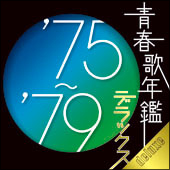 '75 ~ '79

青春歌年鑑

デラックス

deluxe